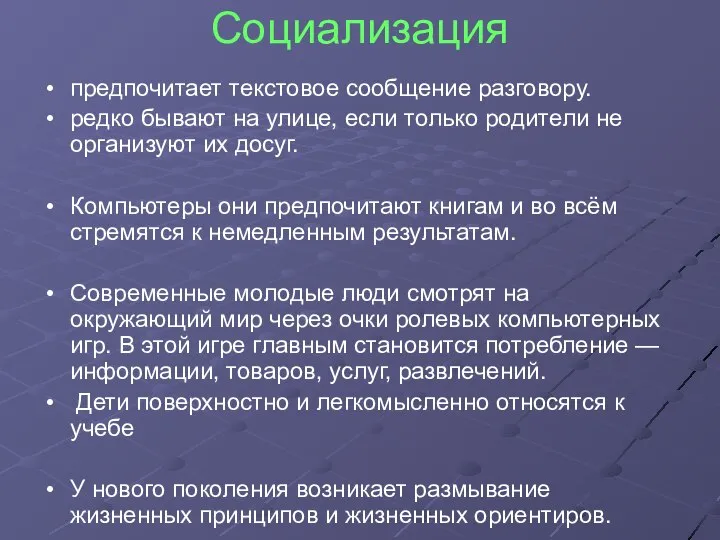 Социализация

• предпочитает текстовое сообщение разговору.
• редко бывают на улице, если только родители не организуют их досуг.

• Компьютеры они предпочитают книгам и во всём стремятся к немедленным результатам.

• Современные молодые люди смотрят на окружающий мир через очки ролевых компьютерных игр. В этой игре главным становится потребление — информации, товаров, услуг, развлечений.
• Дети поверхностно и легкомысленно относятся к учебе

• У нового поколения возникает размывание жизненных принципов и жизненных ориентиров.